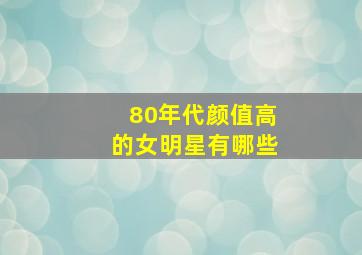 80年代颜值高
的女明星有哪些